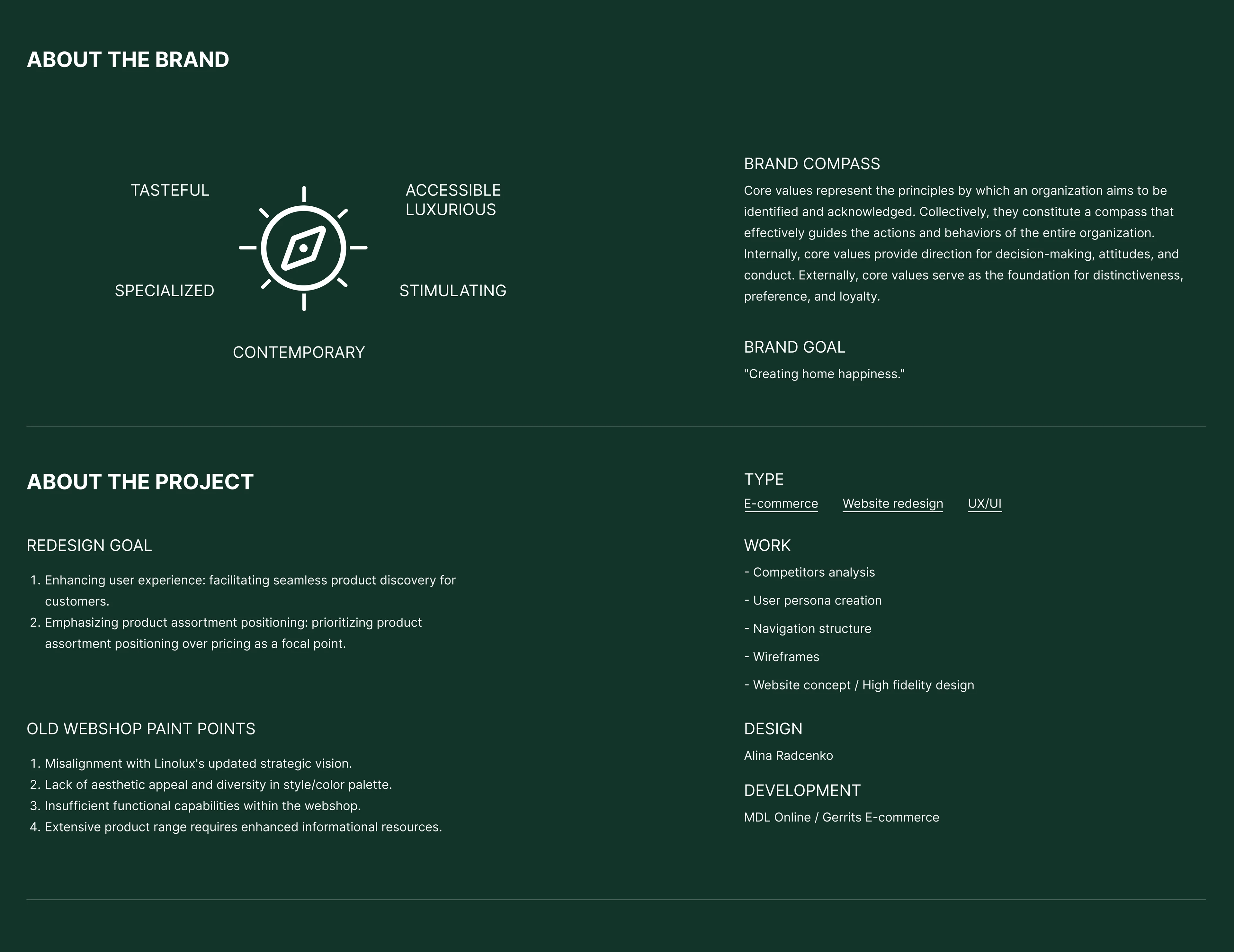 ABOUT THE BRAND

TASTEFUL

ACCESSIBLE LUXURIOUS

SPECIALIZED

STIMULATING

CONTEMPORARY

BRAND COMPASS

Core values represent the principles by which an organization aims to be identified and acknowledged. Collectively, they constitute a compass that effectively guides the actions and behaviors of the entire organization. Internally, core values provide direction for decision-making, attitudes, and conduct. Externally, core values serve as the foundation for distinctiveness, preference, and loyalty.

BRAND GOAL

"Creating home happiness."

ABOUT THE PROJECT

REDESIGN GOAL

1. Enhancing user experience: facilitating seamless product discovery for customers.
2. Emphasizing product assortment positioning: prioritizing product assortment positioning over pricing as a focal point.

OLD WEBSHOP PAINT POINTS

1. Misalignment with Linolux's updated strategic vision.
2. Lack of aesthetic appeal and diversity in style/color palette.
3. Insufficient functional capabilities within the webshop.
4. Extensive product range requires enhanced informational resources.

TYPE

E-commerce Website redesign UX/UI

WORK

- Competitors analysis

- User persona creation

- Navigation structure

- Wireframes

- Website concept / High fidelity design

DESIGN

Alina Radcenko

DEVELOPMENT

MDL Online / Gerrits E-commerce